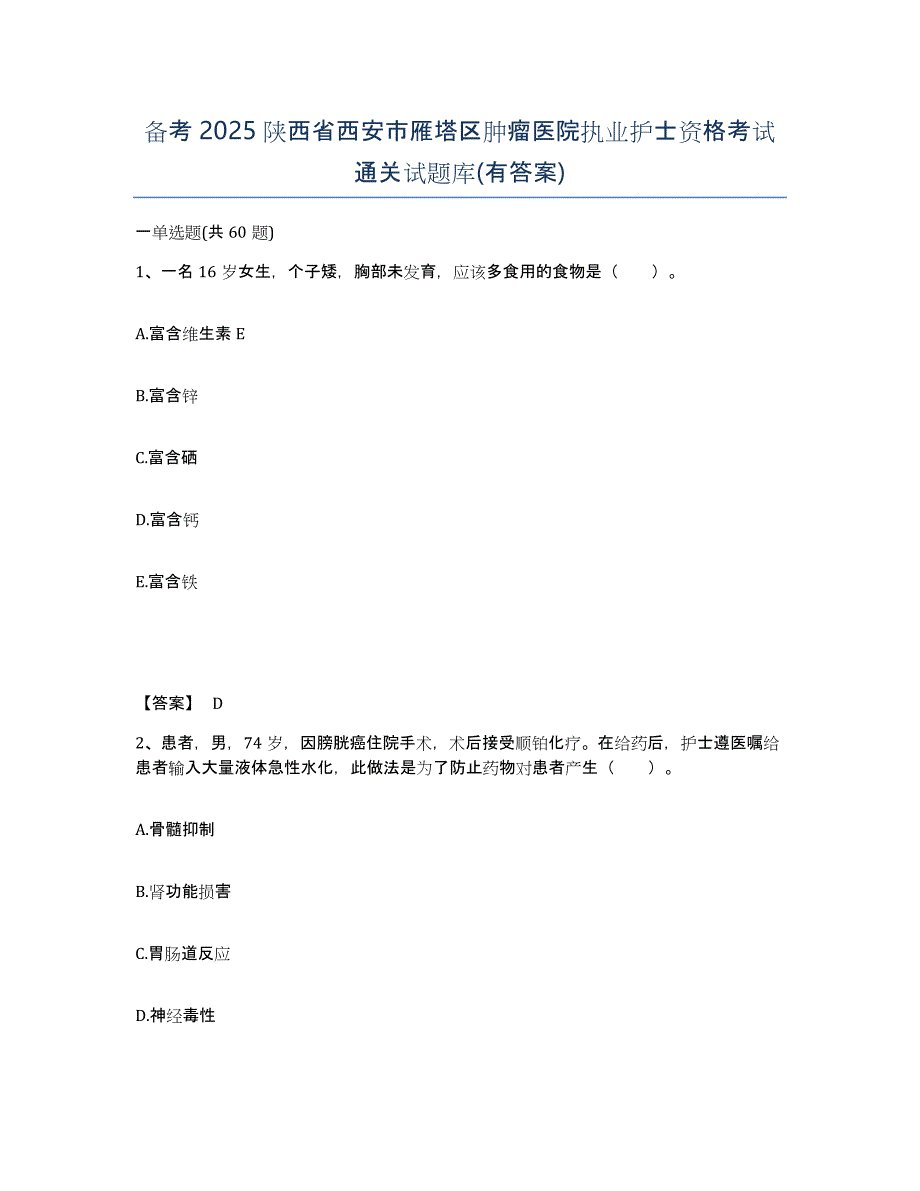 备考 2025 陕西省西安市雁塔区肿瘤医院执业护士资格考试通关试题库(有答案)

一单选题(共 60 题)

1、一名 16 岁女生，个子矮，胸部未发育，应该多食用的食物是（　　）。

A.富含维生素 E

B.富含锌

C.富含硒

D.富含钙

E.富含铁

【答案】 D

2、患者，男，74 岁，因膀胱癌住院手术，术后接受顺铂化疗。在给药后，护士遵医嘱给患者输入大量液体急性水化，此做法是为了防止药物对患者产生（　　）。

A.骨髓抑制

B.肾功能损害

C.胃肠道反应

D.神经毒性